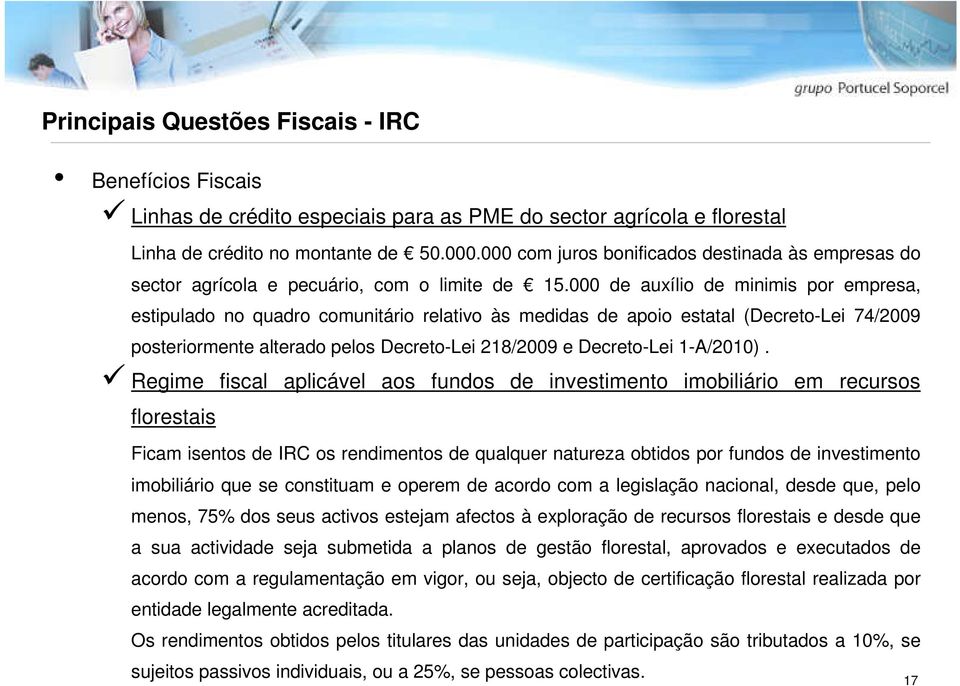 grupo Portucel Soporcel

Principais Questões Fiscais - IRC

• Benefícios Fiscais

✓ Linhas de crédito especiais para as PME do sector agrícola e florestal

Linha de crédito no montante de € 50.000.000 com juros bonificados destinada às empresas do sector agrícola e pecuário, com o limite de € 15.000 de auxílio de minimis por empresa, estipulado no quadro comunitário relativo às medidas de apoio estatal (Decreto-Lei 74/2009 posteriormente alterado pelos Decreto-Lei 218/2009 e Decreto-Lei 1-A/2010) .

✓ Regime fiscal aplicável aos fundos de investimento imobiliário em recursos florestais

Ficam isentos de IRC os rendimentos de qualquer natureza obtidos por fundos de investimento imobiliário que se constituam e operem de acordo com a legislação nacional, desde que, pelo menos, 75% dos seus activos estejam afectos à exploração de recursos florestais e desde que a sua actividade seja submetida a planos de gestão florestal, aprovados e executados de acordo com a regulamentação em vigor, ou seja, objecto de certificação florestal realizada por entidade legalmente acreditada.

Os rendimentos obtidos pelos titulares das unidades de participação são tributados a 10%, se sujeitos passivos individuais, ou a 25%, se pessoas colectivas.

17